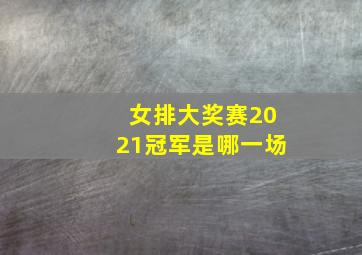 女排大奖赛2021冠军是哪一场